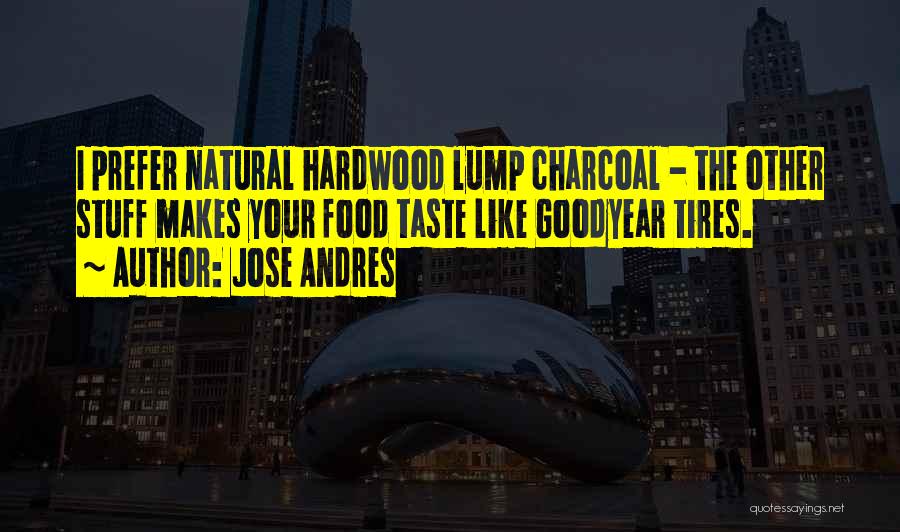 I PREFER NATURAL HARDWOOD LUMP CHARCOAL - THE OTHER STUFF MAKES YOUR FOOD TASTE LIKE GOODYEAR TIRES.

~ AUTHOR: JOSE ANDRES

quotessayings.net